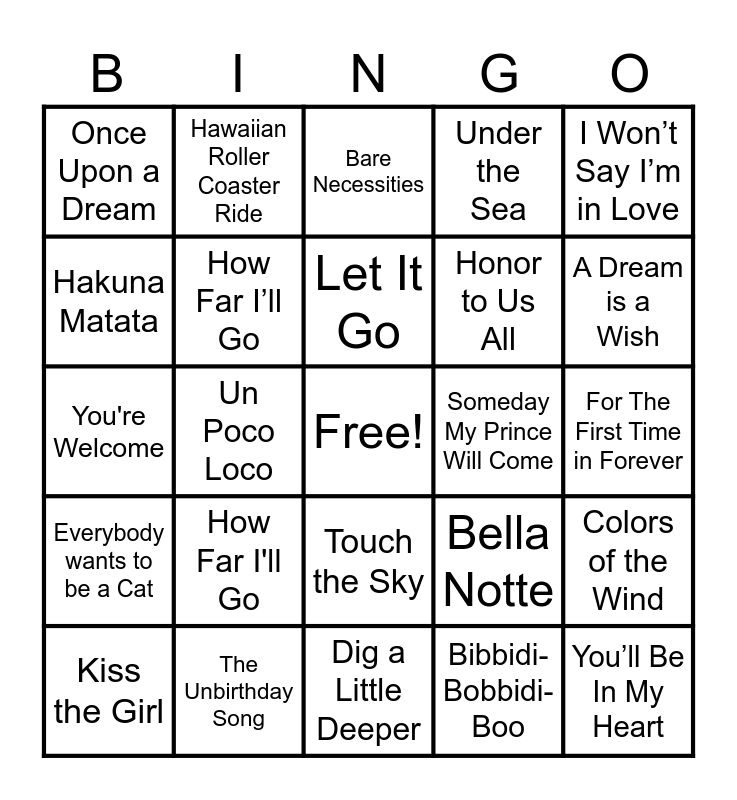 | B | I | N | G | O |
|---|---|---|---|---|
| Once Upon a Dream | Hawaiian Roller Coaster Ride | Bare Necessities | Under the Sea | I Won't Say I'm in Love |
| Hakuna Matata | How Far I'll Go | Let It Go | Honor to Us All | A Dream is a Wish |
| You're Welcome | Un Poco Loco | Free! | Someday My Prince Will Come | For The First Time in Forever |
| Everybody wants to be a Cat | How Far I'll Go | Touch the Sky | Bella Notte | Colors of the Wind |
| Kiss the Girl | The Unbirthday Song | Dig a Little Deeper | Bibbidi-Bobbidi-Boo | You'll Be In My Heart |